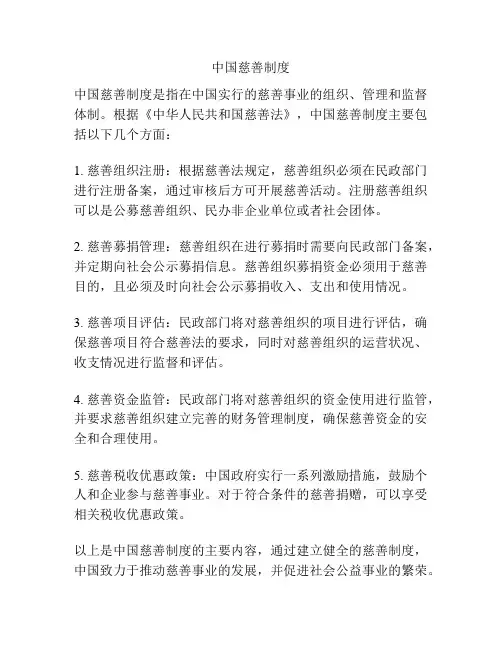 中国慈善制度

中国慈善制度是指在中国实行的慈善事业的组织、管理和监督体制。根据《中华人民共和国慈善法》，中国慈善制度主要包括以下几个方面：

1. 慈善组织注册：根据慈善法规定，慈善组织必须在民政部门进行注册备案，通过审核后方可开展慈善活动。注册慈善组织可以是公募慈善组织、民办非企业单位或者社会团体。

2. 慈善募捐管理：慈善组织在进行募捐时需要向民政部门备案，并定期向社会公示募捐信息。慈善组织募捐资金必须用于慈善目的，且必须及时向社会公示募捐收入、支出和使用情况。

3. 慈善项目评估：民政部门将对慈善组织的项目进行评估，确保慈善项目符合慈善法的要求，同时对慈善组织的运营状况、收支情况进行监督和评估。

4. 慈善资金监管：民政部门将对慈善组织的资金使用进行监管，并要求慈善组织建立完善的财务管理制度，确保慈善资金的安全和合理使用。

5. 慈善税收优惠政策：中国政府实行一系列激励措施，鼓励个人和企业参与慈善事业。对于符合条件的慈善捐赠，可以享受相关税收优惠政策。

以上是中国慈善制度的主要内容，通过建立健全的慈善制度，中国致力于推动慈善事业的发展，并促进社会公益事业的繁荣。